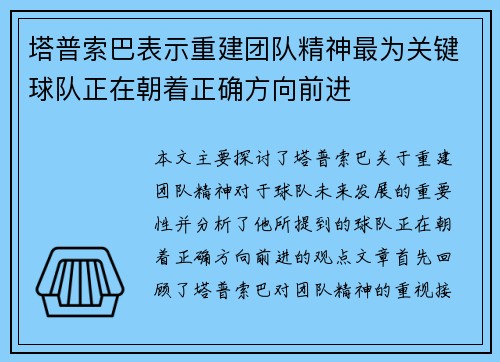 塔普索巴表示重建团队精神最为关键球队正在朝着正确方向前进

本文主要探讨了塔普索巴关于重建团队精神对于球队未来发展的重要性并分析了他所提到的球队正在朝着正确方向前进的观点文章首先回顾了塔普索巴对团队精神的重视接